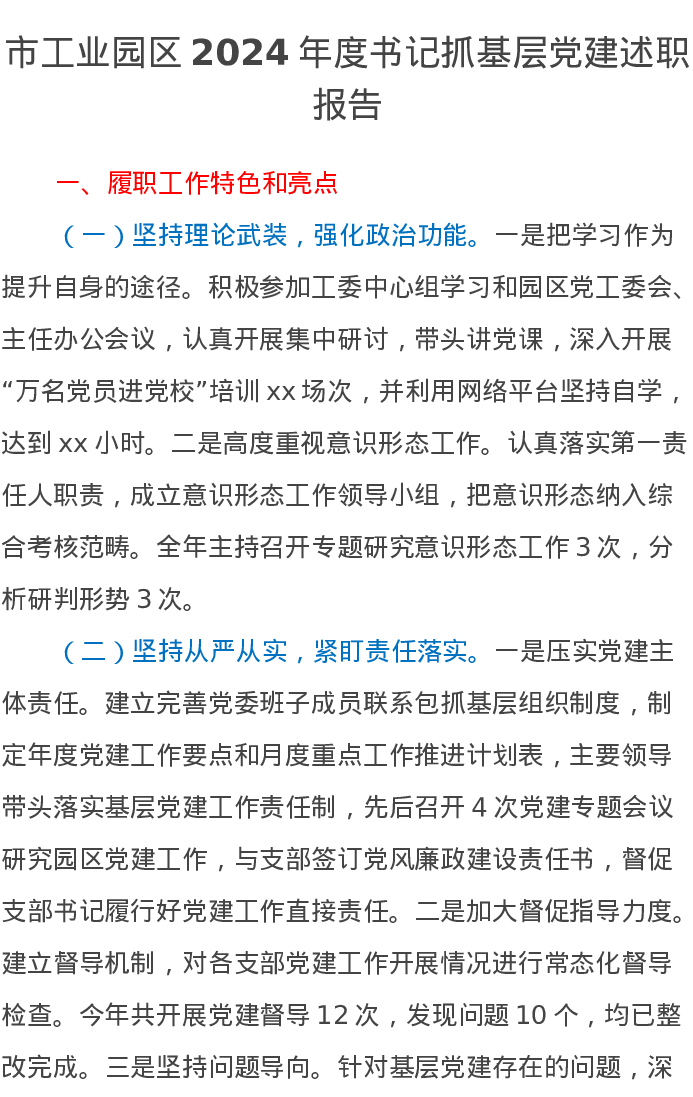 市工业园区 2024 年度书记抓基层党建述职报告

一、履职工作特色和亮点

（一）坚持理论武装，强化政治功能。一是把学习作为提升自身的途径。积极参加工委中心组学习和园区党工委会、主任办公会议，认真开展集中研讨，带头讲党课，深入开展“万名党员进党校”培训 xx 场次，并利用网络平台坚持自学，达到 xx 小时。二是高度重视意识形态工作。认真落实第一责任人职责，成立意识形态工作领导小组，把意识形态纳入综合考核范畴。全年主持召开专题研究意识形态工作 3 次，分析研判形势 3 次。

（二）坚持从严从实，紧盯责任落实。一是压实党建主体责任。建立完善党委班子成员联系包抓基层组织制度，制定年度党建工作要点和月度重点工作推进计划表，主要领导带头落实基层党建工作责任制，先后召开 4 次党建专题会议研究园区党建工作，与支部签订党风廉政建设责任书，督促支部书记履行好党建工作直接责任。二是加大督促指导力度。建立督导机制，对各支部党建工作开展情况进行常态化督导检查。今年共开展党建督导 12 次，发现问题 10 个，均已整改完成。三是坚持问题导向。针对基层党建存在的问题，深